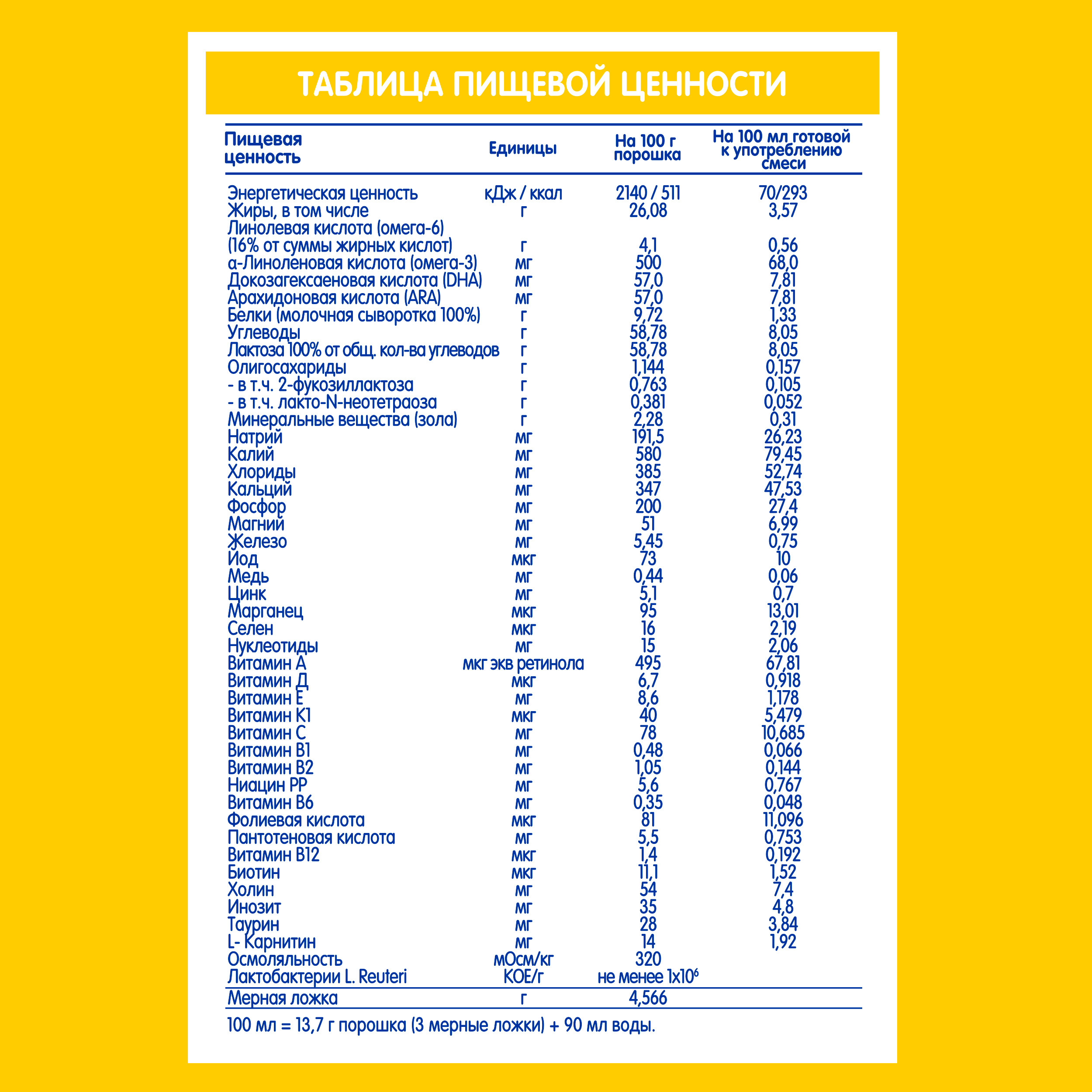 ТАБЛИЦА ПИЩЕВОЙ ЦЕННОСТИ

| Пищевая ценность | Единицы | На 100 г порошка | На 100 мл готовой к употреблению смеси |
|---|---|---|---|
| Энергетическая ценность | кДж / ккал | 2140 / 511 | 70/293 |
| Жиры, в том числе | г | 26,08 | 3,57 |
| Линолевая кислота (омега-6) (16% от суммы жирных кислот) | г | 4,1 | 0,56 |
| α-Линоленовая кислота (омега-3) | мг | 500 | 68,0 |
| Докозагексаеновая кислота (DHA) | мг | 57,0 | 7,81 |
| Арахидоновая кислота (ARA) | мг | 57,0 | 7,81 |
| Белки (молочная сыворотка 100%) | г | 9,72 | 1,33 |
| Углеводы | г | 58,78 | 8,05 |
| Лактоза 100% от общ. кол-ва углеводов | г | 58,78 | 8,05 |
| Олигосахариды | г | 1,144 | 0,157 |
| - в т.ч. 2-фукозиллактоза | г | 0,763 | 0,105 |
| - в т.ч. лакто-N-неотетраоза | г | 0,381 | 0,052 |
| Минеральные вещества (зола) | г | 2,28 | 0,31 |
| Натрий | мг | 191,5 | 26,23 |
| Калий | мг | 580 | 79,45 |
| Хлориды | мг | 385 | 52,74 |
| Кальций | мг | 347 | 47,53 |
| Фосфор | мг | 200 | 27,4 |
| Магний | мг | 51 | 6,99 |
| Железо | мг | 5,45 | 0,75 |
| Йод | мкг | 73 | 10 |
| Медь | мг | 0,44 | 0,06 |
| Цинк | мг | 5,1 | 0,7 |
| Марганец | мкг | 95 | 13,01 |
| Селен | мкг | 16 | 2,19 |
| Нуклеотиды | мг | 15 | 2,06 |
| Витамин А | мкг экв ретинола | 495 | 67,81 |
| Витамин Д | мкг | 6,7 | 0,918 |
| Витамин Е | мг | 8,6 | 1,178 |
| Витамин К1 | мкг | 40 | 5,479 |
| Витамин С | мг | 78 | 10,685 |
| Витамин В1 | мг | 0,48 | 0,066 |
| Витамин В2 | мг | 1,05 | 0,144 |
| Ниацин РР | мг | 5,6 | 0,767 |
| Витамин В6 | мг | 0,35 | 0,048 |
| Фолиевая кислота | мкг | 81 | 11,096 |
| Пантотеновая кислота | мг | 5,5 | 0,753 |
| Витамин В12 | мкг | 1,4 | 0,192 |
| Биотин | мкг | 11,1 | 1,52 |
| Холин | мг | 54 | 7,4 |
| Инозит | мг | 35 | 4,8 |
| Таурин | мг | 28 | 3,84 |
| L- Карнитин | мг | 14 | 1,92 |
| Осмоляльность | мОсм/кг | 320 | |
| Лактобактерии L. Reuteri | КОЕ/г | не менее $1x10^6$ | |
| Мерная ложка | г | 4,566 | |

100 мл = 13,7 г порошка (3 мерные ложки) + 90 мл воды.